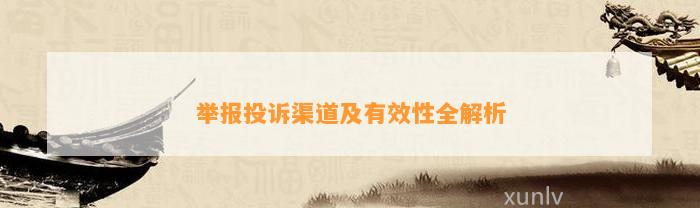 举报投诉渠道及有效性全解析

xunlv